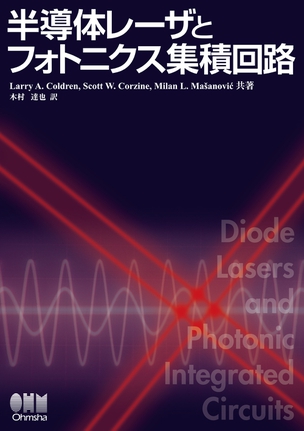 半導体レーザと
フォトニクス集積回路

Larry A. Coldren, Scott W. Corzine, Milan L. Mašanović 共著
木村 達也 訳

Diode
Lasers
and
Photonic
Integrated
Circuits

OHM
Ohmsha